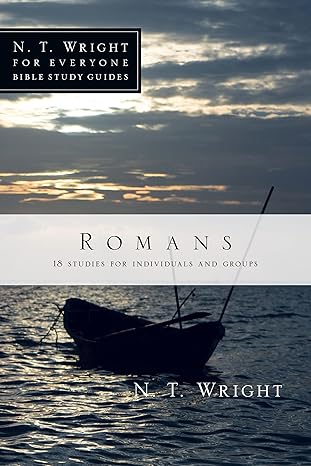 N. T. WRIGHT
FOR EVERYONE
BIBLE STUDY GUIDES

ROMANS

18 STUDIES FOR INDIVIDUALS AND GROUPS

N. T. WRIGHT